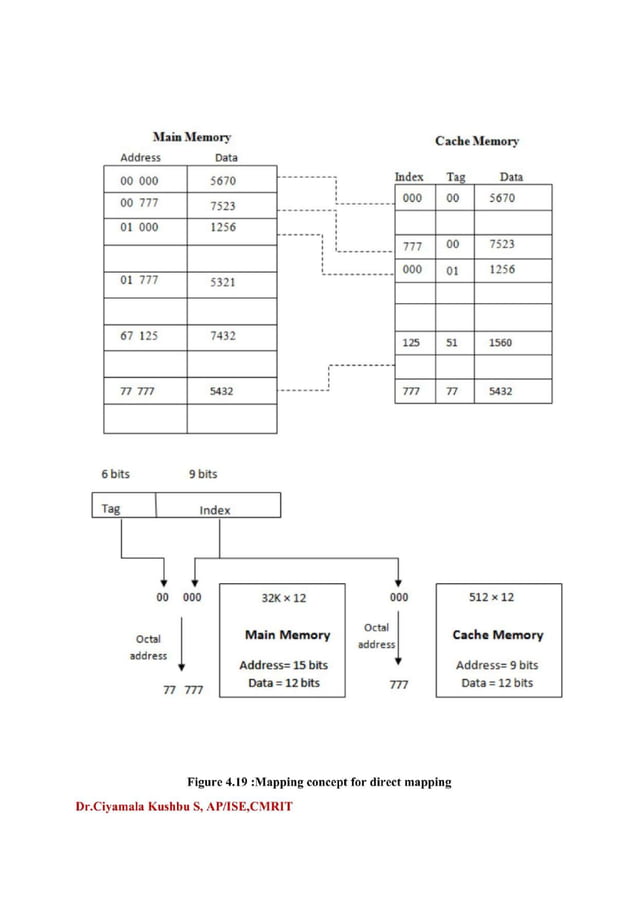 Main Memory

| Address | Data |
|---|---|
| 00 000 | 5670 |
| 00 777 | 7523 |
| 01 000 | 1256 |
| | |
| 01 777 | 5321 |
| | |
| 67 125 | 7432 |
| | |
| 77 777 | 5432 |
| | |

Cache Memory

| Index | Tag | Data |
|---|---|---|
| 000 | 00 | 5670 |
| | | |
| 777 | 00 | 7523 |
| 000 | 01 | 1256 |
| | | |
| | | |
| 125 | 51 | 1560 |
| | | |
| 777 | 77 | 5432 |

6 bits 9 bits

Tag Index

00 000

Octal address

77 777

32K × 12

Main Memory

Address= 15 bits

Data = 12 bits

000

Octal address

777

512 × 12

Cache Memory

Address= 9 bits

Data = 12 bits

Figure 4.19 :Mapping concept for direct mapping

Dr.Ciyamala Kushbu S, AP/ISE,CMRIT